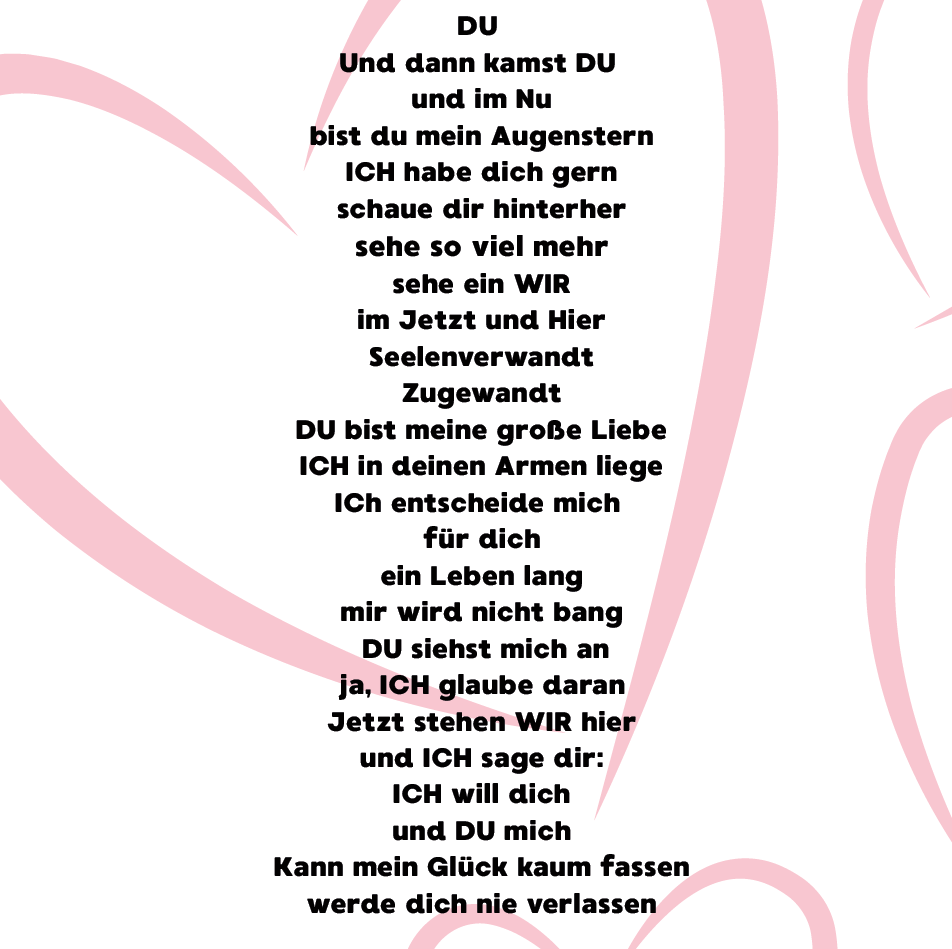 DU
Und dann kamst DU
und im Nu
bist du mein Augenstern
ICH habe dich gern
schaue dir hinterher
sehe so viel mehr
sehe ein WIR
im Jetzt und Hier
Seelenverwandt
Zugewandt
DU bist meine große Liebe
ICH in deinen Armen liege
ICh entscheide mich
für dich
ein Leben lang
mir wird nicht bang
DU siehst mich an
ja, ICH glaube daran
Jetzt stehen WIR hier
und ICH sage dir:
ICH will dich
und DU mich
Kann mein Glück kaum fassen
werde dich nie verlassen